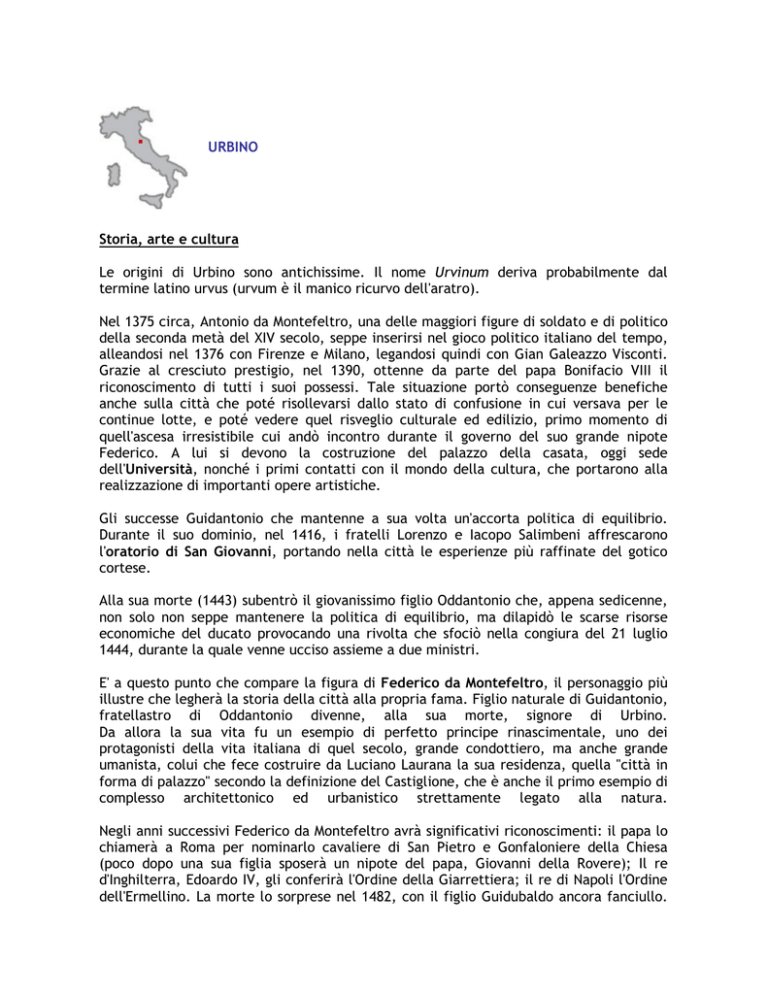 URBINO

Storia, arte e cultura

Le origini di Urbino sono antichissime. Il nome Urvinum deriva probabilmente dal termine latino urvus (urvum è il manico ricurvo dell'aratro).

Nel 1375 circa, Antonio da Montefeltro, una delle maggiori figure di soldato e di politico della seconda metà del XIV secolo, seppe inserirsi nel gioco politico italiano del tempo, alleandosi nel 1376 con Firenze e Milano, legandosi quindi con Gian Galeazzo Visconti. Grazie al cresciuto prestigio, nel 1390, ottenne da parte del papa Bonifacio VIII il riconoscimento di tutti i suoi possessi. Tale situazione portò conseguenze benefiche anche sulla città che poté risollevarsi dallo stato di confusione in cui versava per le continue lotte, e poté vedere quel risveglio culturale ed edilizio, primo momento di quell'ascesa irresistibile cui andò incontro durante il governo del suo grande nipote Federico. A lui si devono la costruzione del palazzo della casata, oggi sede dell'Università, nonché i primi contatti con il mondo della cultura, che portarono alla realizzazione di importanti opere artistiche.

Gli successe Guidantonio che mantenne a sua volta un'accorta politica di equilibrio. Durante il suo dominio, nel 1416, i fratelli Lorenzo e Iacopo Salimbeni affrescarono l'oratorio di San Giovanni, portando nella città le esperienze più raffinate del gotico cortese.

Alla sua morte (1443) subentrò il giovanissimo figlio Oddantonio che, appena sedicenne, non solo non seppe mantenere la politica di equilibrio, ma dilapidò le scarse risorse economiche del ducato provocando una rivolta che sfociò nella congiura del 21 luglio 1444, durante la quale venne ucciso assieme a due ministri.

E' a questo punto che compare la figura di Federico da Montefeltro, il personaggio più illustre che legherà la storia della città alla propria fama. Figlio naturale di Guidantonio, fratellastro di Oddantonio divenne, alla sua morte, signore di Urbino. Da allora la sua vita fu un esempio di perfetto principe rinascimentale, uno dei protagonisti della vita italiana di quel secolo, grande condottiero, ma anche grande umanista, colui che fece costruire da Luciano Laurana la sua residenza, quella "città in forma di palazzo" secondo la definizione del Castiglione, che è anche il primo esempio di complesso architettonico ed urbanistico strettamente legato alla natura.

Negli anni successivi Federico da Montefeltro avrà significativi riconoscimenti: il papa lo chiamerà a Roma per nominarlo cavaliere di San Pietro e Gonfaloniere della Chiesa (poco dopo una sua figlia sposerà un nipote del papa, Giovanni della Rovere); Il re d'Inghilterra, Edoardo IV, gli conferirà l'Ordine della Giarrettiera; il re di Napoli l'Ordine dell'Ermellino. La morte lo sorprese nel 1482, con il figlio Guidubaldo ancora fanciullo.